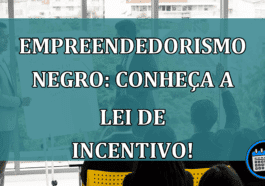 EMPREENDEDORISMO NEGRO: CONHEÇA A LEI DE INCENTIVO!